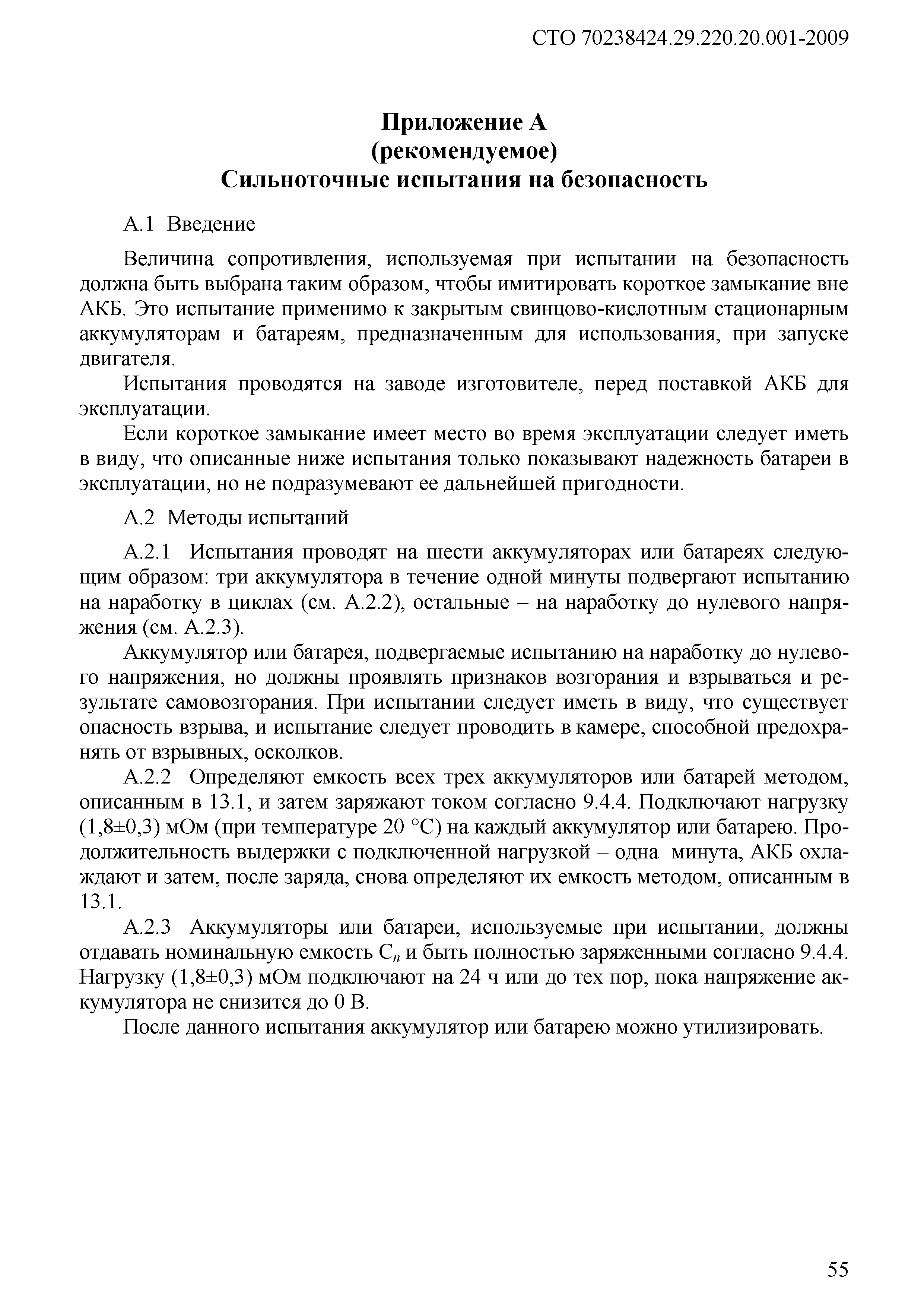 СТО 70238424.29.220.20.001-2009

Приложение А
(рекомендуемое)
Сильноточные испытания на безопасность

А.1 Введение

Величина сопротивления, используемая при испытании на безопасность должна быть выбрана таким образом, чтобы имитировать короткое замыкание вне АКБ. Это испытание применимо к закрытым свинцово-кислотным стационарным аккумуляторам и батареям, предназначенным для использования, при запуске двигателя.

Испытания проводятся на заводе изготовителе, перед поставкой АКБ для эксплуатации.

Если короткое замыкание имеет место во время эксплуатации следует иметь в виду, что описанные ниже испытания только показывают надежность батареи в эксплуатации, но не подразумевают ее дальнейшей пригодности.

А.2 Методы испытаний

А.2.1 Испытания проводят на шести аккумуляторах или батареях следующим образом: три аккумулятора в течение одной минуты подвергают испытанию на наработку в циклах (см. А.2.2), остальные – на наработку до нулевого напряжения (см. А.2.3).

Аккумулятор или батарея, подвергаемые испытанию на наработку до нулевого напряжения, но должны проявлять признаков возгорания и взрываться и результате самовозгорания. При испытании следует иметь в виду, что существует опасность взрыва, и испытание следует проводить в камере, способной предохранять от взрывных, осколков.

А.2.2 Определяют емкость всех трех аккумуляторов или батарей методом, описанным в 13.1, и затем заряжают током согласно 9.4.4. Подключают нагрузку (1,8±0,3) мОм (при температуре 20 °С) на каждый аккумулятор или батарею. Продолжительность выдержки с подключенной нагрузкой – одна минута, АКБ охлаждают и затем, после заряда, снова определяют их емкость методом, описанным в 13.1.

А.2.3 Аккумуляторы или батареи, используемые при испытании, должны отдавать номинальную емкость $C_n$ и быть полностью заряженными согласно 9.4.4. Нагрузку (1,8±0,3) мОм подключают на 24 ч или до тех пор, пока напряжение аккумулятора не снизится до 0 В.

После данного испытания аккумулятор или батарею можно утилизировать.

55